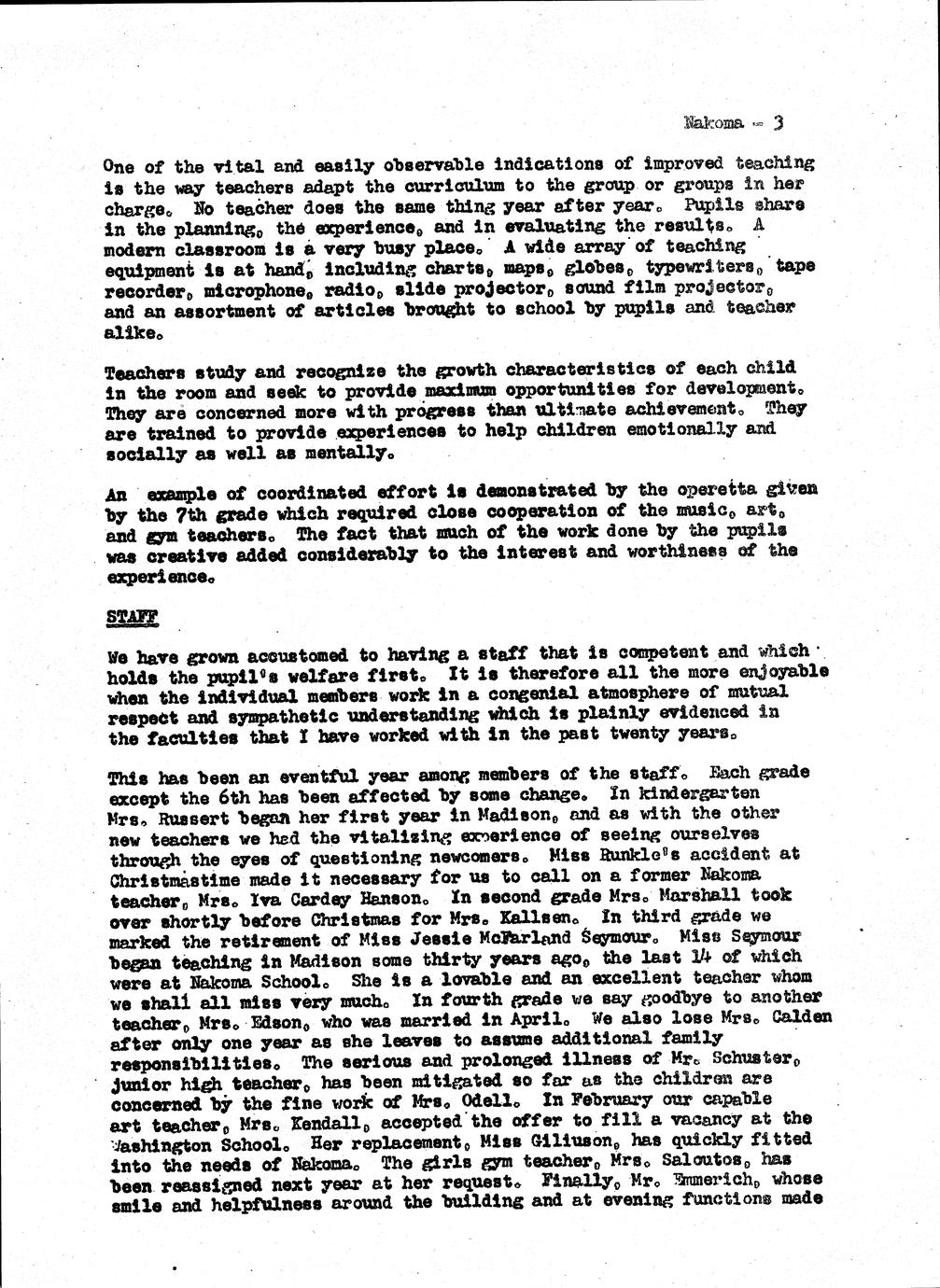 Nakoma - 3

One of the vital and easily observable indications of improved teaching is the way teachers adapt the curriculum to the group or groups in her charge. No teacher does the same thing year after year. Pupils share in the planning, the experience, and in evaluating the results. A modern classroom is a very busy place. A wide array of teaching equipment is at hand, including charts, maps, globes, typewriters, tape recorder, microphone, radio, slide projector, sound film projector, and an assortment of articles brought to school by pupils and teacher alike.

Teachers study and recognize the growth characteristics of each child in the room and seek to provide maximum opportunities for development. They are concerned more with progress than ultimate achievement. They are trained to provide experiences to help children emotionally and socially as well as mentally.

An example of coordinated effort is demonstrated by the operetta given by the 7th grade which required close cooperation of the music, art, and gym teachers. The fact that much of the work done by the pupils was creative added considerably to the interest and worthiness of the experience.

STAFF

We have grown accustomed to having a staff that is competent and which holds the pupil's welfare first. It is therefore all the more enjoyable when the individual members work in a congenial atmosphere of mutual respect and sympathetic understanding which is plainly evidenced in the faculties that I have worked with in the past twenty years.

This has been an eventful year among members of the staff. Each grade except the 6th has been affected by some change. In kindergarten Mrs. Russert began her first year in Madison, and as with the other new teachers we had the vitalizing experience of seeing ourselves through the eyes of questioning newcomers. Miss Runkle's accident at Christmastime made it necessary for us to call on a former Nakoma teacher, Mrs. Iva Cardey Hanson. In second grade Mrs. Marshall took over shortly before Christmas for Mrs. Kallsen. In third grade we marked the retirement of Miss Jessie McFarland Seymour. Miss Seymour began teaching in Madison some thirty years ago, the last 14 of which were at Nakoma School. She is a lovable and an excellent teacher whom we shall all miss very much. In fourth grade we say goodbye to another teacher, Mrs. Edson, who was married in April. We also lose Mrs. Calden after only one year as she leaves to assume additional family responsibilities. The serious and prolonged illness of Mr. Schuster, junior high teacher, has been mitigated so far as the children are concerned by the fine work of Mrs. Odell. In February our capable art teacher, Mrs. Kendall, accepted the offer to fill a vacancy at the Washington School. Her replacement, Miss Giliuson, has quickly fitted into the needs of Nakoma. The girls gym teacher, Mrs. Saloutos, has been reassigned next year at her request. Finally, Mr. Emmerich, whose smile and helpfulness around the building and at evening functions made